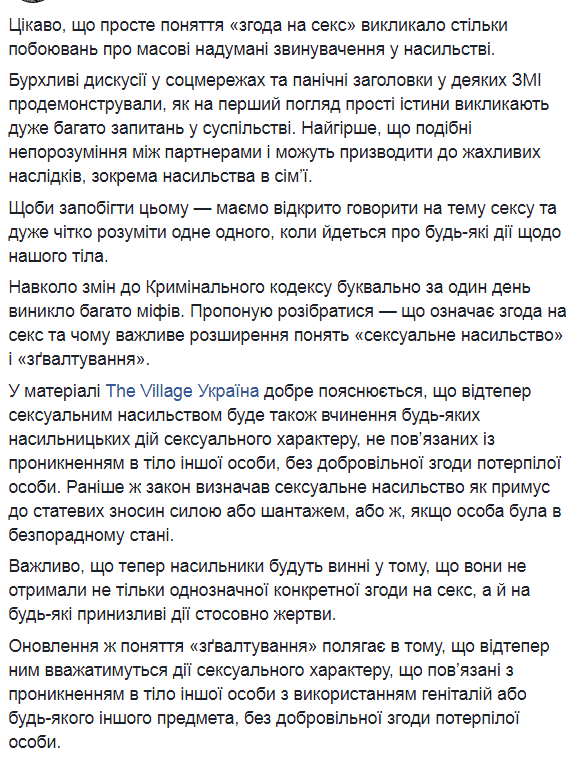 Цікаво, що просте поняття «згода на секс» викликало стільки побоювань про масові надумані звинувачення у насильстві.

Бурхливі дискусії у соцмережах та панічні заголовки у деяких ЗМІ продемонстрували, як на перший погляд прості істини викликають дуже багато запитань у суспільстві. Найгірше, що подібні непорозуміння між партнерами і можуть призводити до жахливих наслідків, зокрема насильства в сім'ї.

Щоби запобігти цьому — маємо відкрито говорити на тему сексу та дуже чітко розуміти одне одного, коли йдеться про будь-які дії щодо нашого тіла.

Навколо змін до Кримінального кодексу буквально за один день виникло багато міфів. Пропоную розібратися — що означає згода на секс та чому важливе розширення понять «сексуальне насильство» і «зґвалтування».

У матеріалі The Village Україна добре пояснюється, що відтепер сексуальним насильством буде також вчинення будь-яких насильницьких дій сексуального характеру, не пов'язаних із проникненням в тіло іншої особи, без добровільної згоди потерпілої особи. Раніше ж закон визначав сексуальне насильство як примус до статевих зносин силою або шантажем, або ж, якщо особа була в безпорадному стані.

Важливо, що тепер насильники будуть винні у тому, що вони не отримали не тільки однозначної конкретної згоди на секс, а й на будь-які принизливі дії стосовно жертви.

Оновлення ж поняття «зґвалтування» полягає в тому, що відтепер ним вважатимуться дії сексуального характеру, що пов'язані з проникненням в тіло іншої особи з використанням геніталій або будь-якого іншого предмета, без добровільної згоди потерпілої особи.